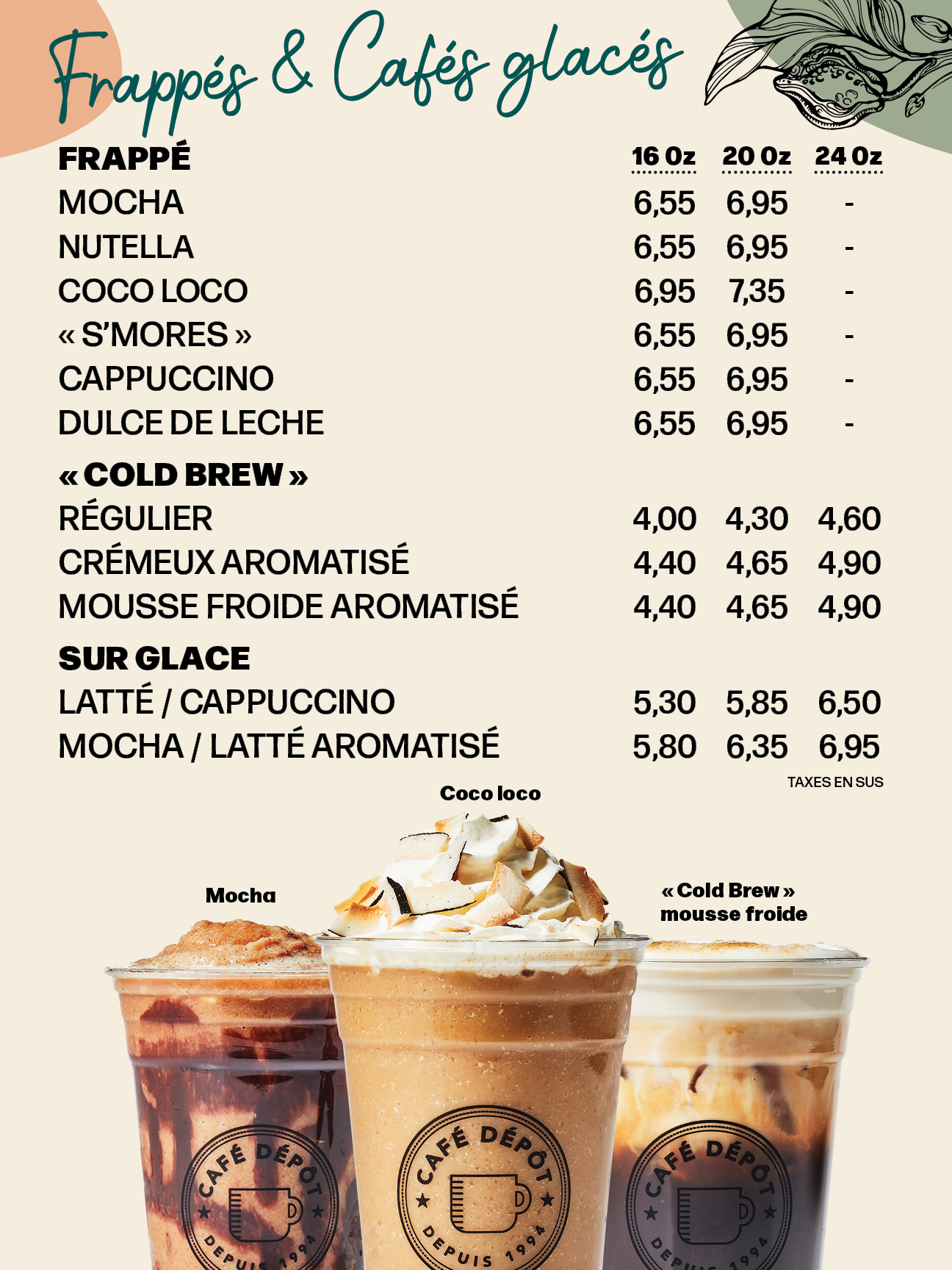 Frappés & Cafés glacés

| FRAPPÉ | 16 Oz | 20 Oz | 24 Oz |
|---|---|---|---|
| MOCHA | 6,55 | 6,95 | - |
| NUTELLA | 6,55 | 6,95 | - |
| COCO LOCO | 6,95 | 7,35 | - |
| « S'MORES » | 6,55 | 6,95 | - |
| CAPPUCCINO | 6,55 | 6,95 | - |
| DULCE DE LECHE | 6,55 | 6,95 | - |
| « COLD BREW » | | | |
| RÉGULIER | 4,00 | 4,30 | 4,60 |
| CRÉMEUX AROMATISÉ | 4,40 | 4,65 | 4,90 |
| MOUSSE FROIDE AROMATISÉ | 4,40 | 4,65 | 4,90 |
| SUR GLACE | | | |
| LATTÉ / CAPPUCCINO | 5,30 | 5,85 | 6,50 |
| MOCHA / LATTÉ AROMATISÉ | 5,80 | 6,35 | 6,95 |

TAXES EN SUS

Coco loco

Mocha

« Cold Brew » mousse froide

CAFÉ DÉPÔT DEPUIS 1994

CAFÉ DÉPÔT DEPUIS 1994

CAFÉ DÉPÔT DEPUIS 1994